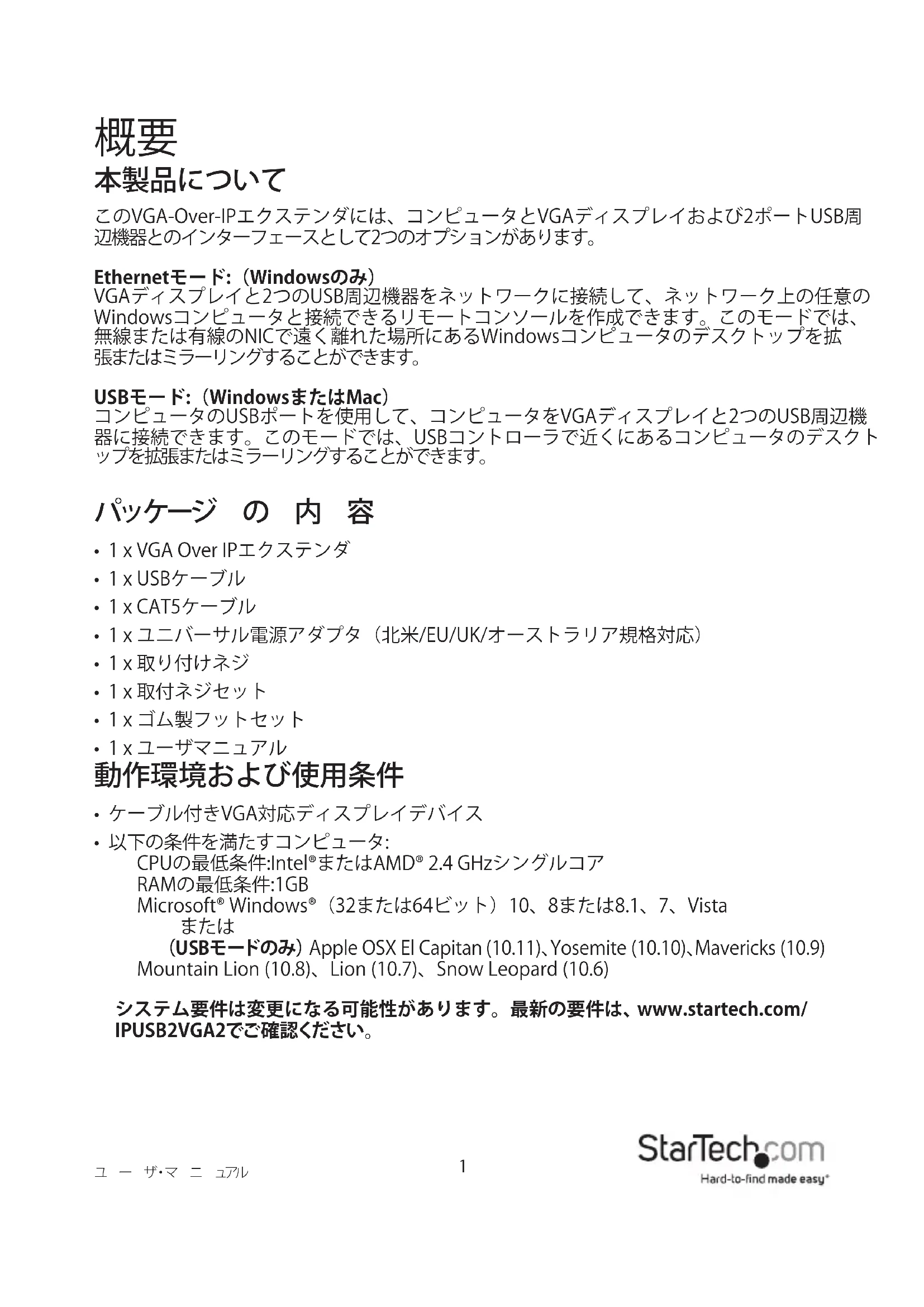 概要

本製品について

このVGA-Over-IPエクステンダには、コンピュータとVGAディスプレイおよび2ポートUSB周辺機器とのインターフェースとして2つのオプションがあります。

Ethernetモード:（Windowsのみ）
VGAディスプレイと2つのUSB周辺機器をネットワークに接続して、ネットワーク上の任意のWindowsコンピュータと接続できるリモートコンソールを作成できます。このモードでは、無線または有線のNICで遠く離れた場所にあるWindowsコンピュータのデスクトップを拡張またはミラーリングすることができます。

USBモード:（WindowsまたはMac）
コンピュータのUSBポートを使用して、コンピュータをVGAディスプレイと2つのUSB周辺機器に接続できます。このモードでは、USBコントローラで近くにあるコンピュータのデスクトップを拡張またはミラーリングすることができます。

パッケージ　の　内　容

• 1 x VGA Over IPエクステンダ
• 1 x USBケーブル
• 1 x CAT5ケーブル
• 1 x ユニバーサル電源アダプタ（北米/EU/UK/オーストラリア規格対応）
• 1 x 取り付けネジ
• 1 x 取付ネジセット
• 1 x ゴム製フットセット
• 1 x ユーザマニュアル

動作環境および使用条件

• ケーブル付きVGA対応ディスプレイデバイス
• 以下の条件を満たすコンピュータ:
CPUの最低条件:Intel® またはAMD® 2.4 GHzシングルコア
RAMの最低条件:1GB
Microsoft® Windows®（32または64ビット）10、8または8.1、7、Vista
または
（USBモードのみ）Apple OSX El Capitan (10.11)、Yosemite (10.10)、Mavericks (10.9)
Mountain Lion (10.8)、Lion (10.7)、Snow Leopard (10.6)

システム要件は変更になる可能性があります。最新の要件は、www.startech.com/IPUSB2VGA2でご確認ください。

ユーザ・マニュアル
1
StarTech.com
Hard-to-find made easy®